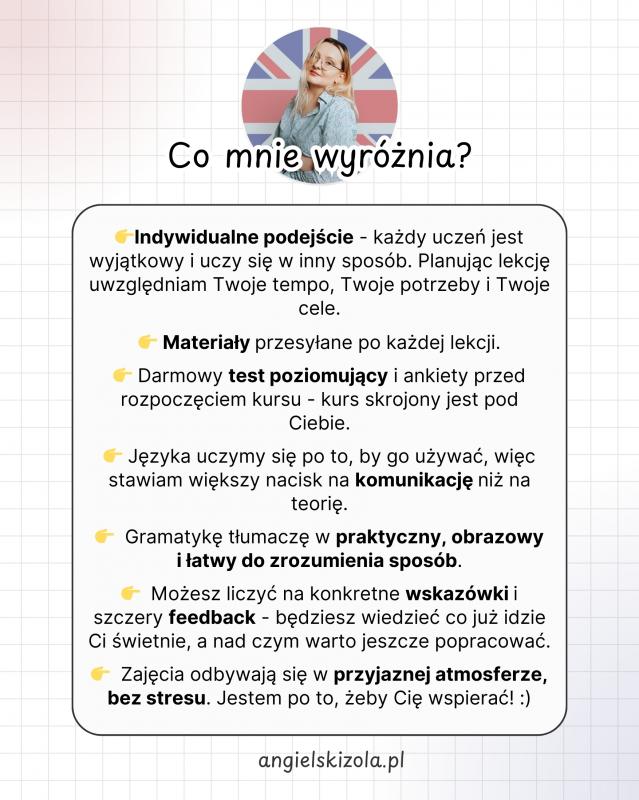 Co mnie wyróżnia?

👉Indywidualne podejście - każdy uczeń jest wyjątkowy i uczy się w inny sposób. Planując lekcję uwzględniam Twoje tempo, Twoje potrzeby i Twoje cele.

👉 Materiały przesyłane po każdej lekcji.

👉 Darmowy test poziomujący i ankiety przed rozpoczęciem kursu - kurs skrojony jest pod Ciebie.

👉 Języka uczymy się po to, by go używać, więc stawiam większy nacisk na komunikację niż na teorię.

👉 Gramatykę tłumaczę w praktyczny, obrazowy i łatwy do zrozumienia sposób.

👉 Możesz liczyć na konkretne wskazówki i szczery feedback - będziesz wiedzieć co już idzie Ci świetnie, a nad czym warto jeszcze popracować.

👉 Zajęcia odbywają się w przyjaznej atmosferze, bez stresu. Jestem po to, żeby Cię wspierać! :)

angielskizola.pl